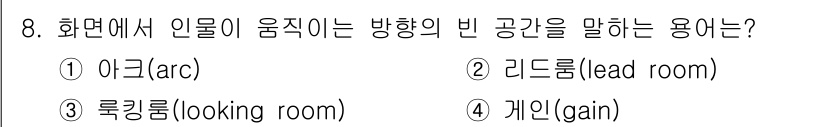 8. 화면에서 인물이 움직이는 방향의 빈 공간을 말하는 용어는?

① 아크(arc)
② 리드룸(lead room)
③ 룩킹룸(looking room)
④ 게인(gain)